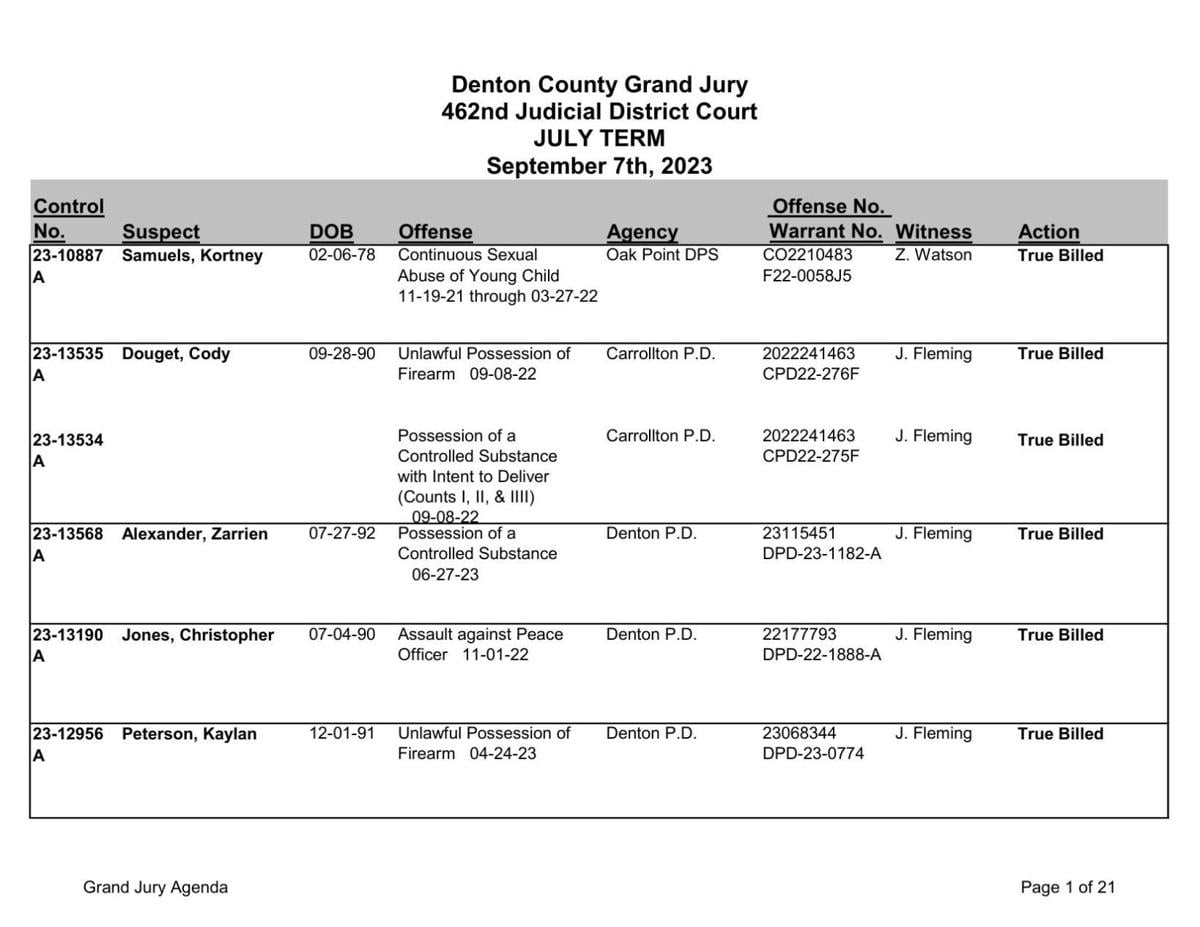 Denton County Grand Jury
462nd Judicial District Court
JULY TERM
September 7th, 2023

| Control No. | Suspect | DOB | Offense | Agency | Offense No. Warrant No. | Witness | Action |
|---|---|---|---|---|---|---|---|
| 23-10887 A | Samuels, Kortney | 02-06-78 | Continuous Sexual Abuse of Young Child 11-19-21 through 03-27-22 | Oak Point DPS | CO2210483 F22-0058J5 | Z. Watson | True Billed |
| 23-13535 A | Douget, Cody | 09-28-90 | Unlawful Possession of Firearm 09-08-22 | Carrollton P.D. | 2022241463 CPD22-276F | J. Fleming | True Billed |
| 23-13534 A | | | Possession of a Controlled Substance with Intent to Deliver (Counts I, II, & IIII) 09-08-22 | Carrollton P.D. | 2022241463 CPD22-275F | J. Fleming | True Billed |
| 23-13568 A | Alexander, Zarrien | 07-27-92 | Possession of a Controlled Substance 06-27-23 | Denton P.D. | 23115451 DPD-23-1182-A | J. Fleming | True Billed |
| 23-13190 A | Jones, Christopher | 07-04-90 | Assault against Peace Officer 11-01-22 | Denton P.D. | 22177793 DPD-22-1888-A | J. Fleming | True Billed |
| 23-12956 A | Peterson, Kaylan | 12-01-91 | Unlawful Possession of Firearm 04-24-23 | Denton P.D. | 23068344 DPD-23-0774 | J. Fleming | True Billed |

Grand Jury Agenda

Page 1 of 21